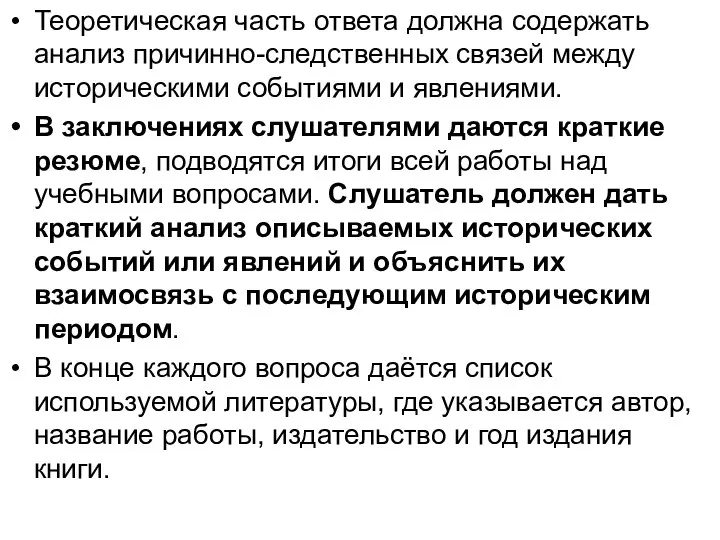 • Теоретическая часть ответа должна содержать анализ причинно-следственных связей между историческими событиями и явлениями.

• В заключениях слушателями даются краткие резюме, подводятся итоги всей работы над учебными вопросами. Слушатель должен дать краткий анализ описываемых исторических событий или явлений и объяснить их взаимосвязь с последующим историческим периодом.

• В конце каждого вопроса даётся список используемой литературы, где указывается автор, название работы, издательство и год издания книги.